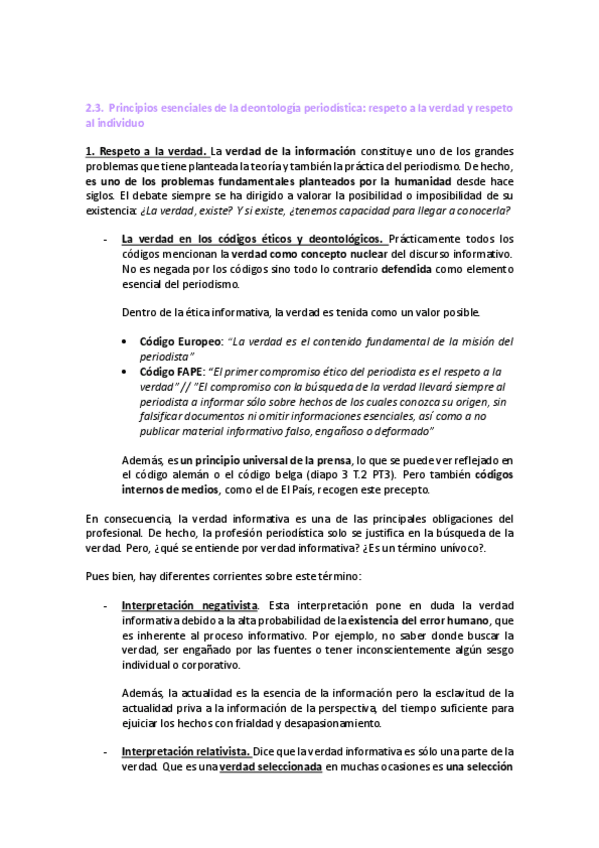 2.3. Principios esenciales de la deontología periodística: respeto a la verdad y respeto al individuo

1. Respeto a la verdad. La verdad de la información constituye uno de los grandes problemas que tiene planteada la teoría y también la práctica del periodismo. De hecho, es uno de los problemas fundamentales planteados por la humanidad desde hace siglos. El debate siempre se ha dirigido a valorar la posibilidad o imposibilidad de su existencia: ¿La verdad, existe? Y si existe, ¿tenemos capacidad para llegar a conocerla?

- La verdad en los códigos éticos y deontológicos. Prácticamente todos los códigos mencionan la verdad como concepto nuclear del discurso informativo. No es negada por los códigos sino todo lo contrario defendida como elemento esencial del periodismo.

Dentro de la ética informativa, la verdad es tenida como un valor posible.

• Código Europeo: "La verdad es el contenido fundamental de la misión del periodista"
• Código FAPE: "El primer compromiso ético del periodista es el respeto a la verdad" // "El compromiso con la búsqueda de la verdad llevará siempre al periodista a informar sólo sobre hechos de los cuales conozca su origen, sin falsificar documentos ni omitir informaciones esenciales, así como a no publicar material informativo falso, engañoso o deformado"

Además, es un principio universal de la prensa, lo que se puede ver reflejado en el código alemán o el código belga (diapo 3 T.2 PT3). Pero también códigos internos de medios, como el de El País, recogen este precepto.

En consecuencia, la verdad informativa es una de las principales obligaciones del profesional. De hecho, la profesión periodística solo se justifica en la búsqueda de la verdad. Pero, ¿qué se entiende por verdad informativa? ¿Es un término unívoco?.

Pues bien, hay diferentes corrientes sobre este término:

- Interpretación negativista. Esta interpretación pone en duda la verdad informativa debido a la alta probabilidad de la existencia del error humano, que es inherente al proceso informativo. Por ejemplo, no saber donde buscar la verdad, ser engañado por las fuentes o tener inconscientemente algún sesgo individual o corporativo.

Además, la actualidad es la esencia de la información pero la esclavitud de la actualidad priva a la información de la perspectiva, del tiempo suficiente para ejuiciar los hechos con frialdad y desapasionamiento.

- Interpretación relativista. Dice que la verdad informativa es sólo una parte de la verdad. Que es una verdad seleccionada en muchas ocasiones es una selección